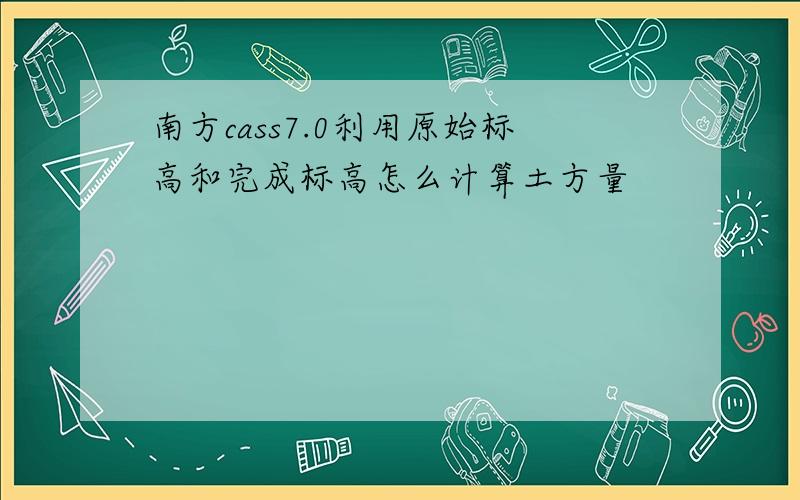 南方cass7.0利用原始标高和完成标高怎么计算土方量